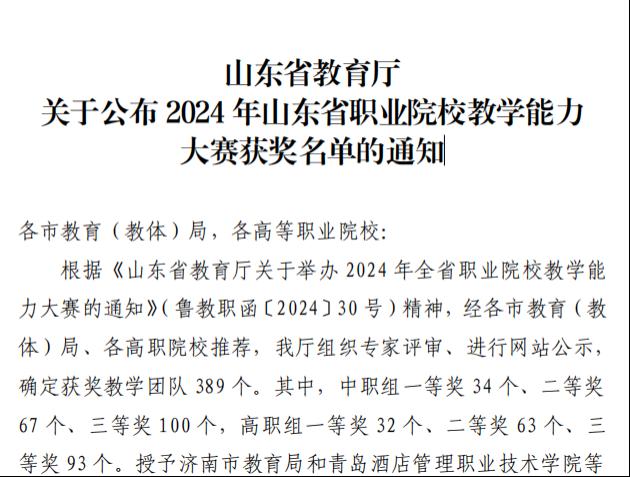 山东省教育厅
关于公布2024年山东省职业院校教学能力
大赛获奖名单的通知

各市教育（教体）局，各高等职业院校:

根据《山东省教育厅关于举办2024年全省职业院校教学能力大赛的通知》(鲁教职函〔2024〕30号）精神，经各市教育（教体）局、各高职院校推荐，我厅组织专家评审、进行网站公示，确定获奖教学团队389个。其中，中职组一等奖34个、二等奖67个、三等奖100个，高职组一等奖32个、二等奖63个、三等奖93个。授予济南市教育局和青岛酒店管理职业技术学院等